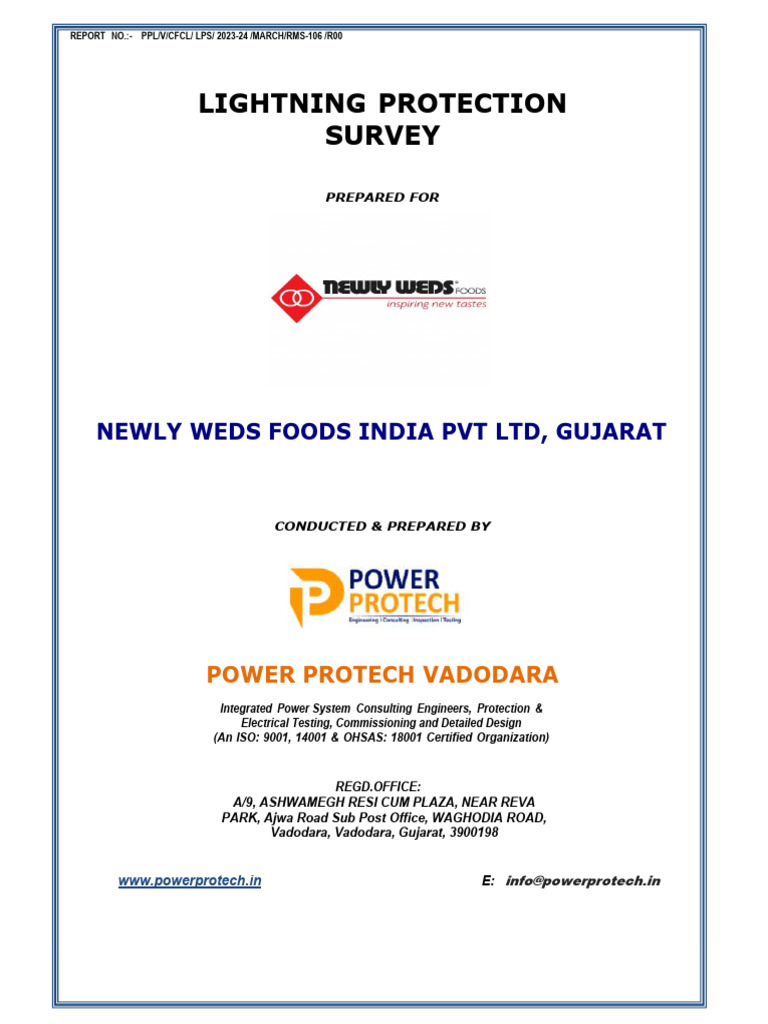 REPORT NO.:- PPL/V/CFCL/ LPS/ 2023-24 /MARCH/RMS-106 /R00

LIGHTNING PROTECTION SURVEY

PREPARED FOR

NEWLY WEDS FOODS
inspiring new tastes

NEWLY WEDS FOODS INDIA PVT LTD, GUJARAT

CONDUCTED & PREPARED BY

POWER PROTECH
Engineering | Consulting | Inspection | Testing

POWER PROTECH VADODARA

Integrated Power System Consulting Engineers, Protection & Electrical Testing, Commissioning and Detailed Design
(An ISO: 9001, 14001 & OHSAS: 18001 Certified Organization)

REGD.OFFICE:
A/9, ASHWAMEGH RESI CUM PLAZA, NEAR REVA PARK, Ajwa Road Sub Post Office, WAGHODIA ROAD, Vadodara, Vadodara, Gujarat, 3900198

www.powerprotech.in

E: info@powerprotech.in